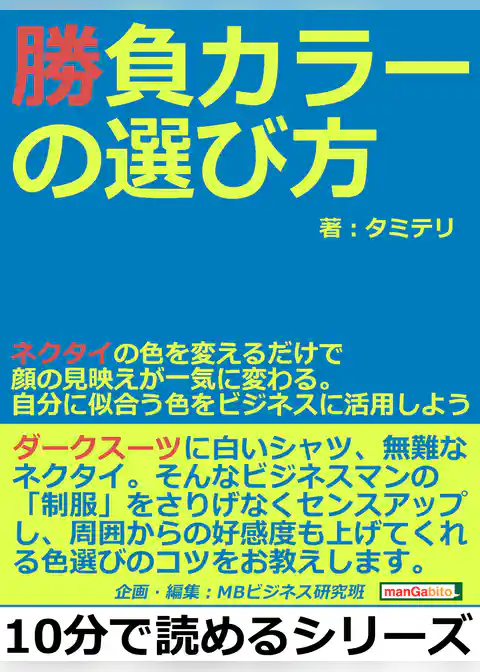 勝負カラーの選び方

著：タミテリ

ネクタイの色を変えるだけで顔の見映えが一気に変わる。自分に似合う色をビジネスに活用しよう

ダークスーツに白いシャツ、無難なネクタイ。そんなビジネスマンの「制服」をさりげなくセンスアップし、周囲からの好感度も上げてくれる色選びのコツをお教えします。

企画・編集：MBビジネス研究班

manGabito

10分で読めるシリーズ